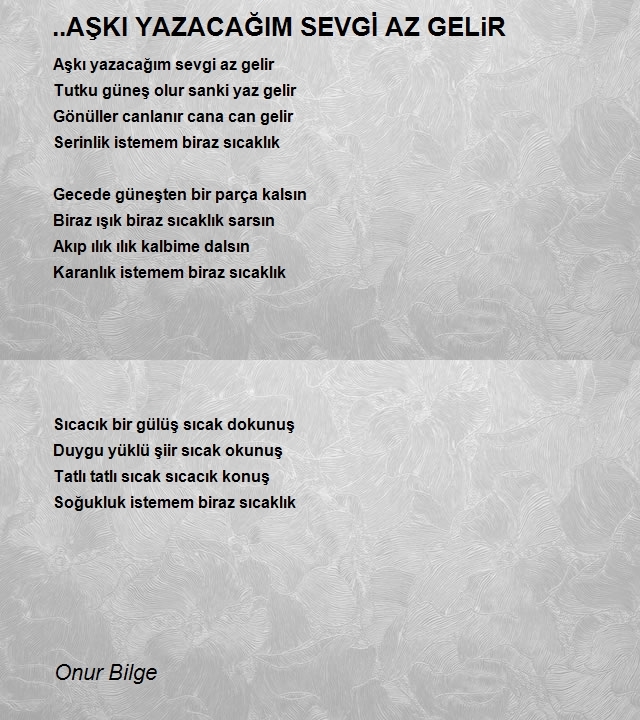 ..AŞKI YAZACAĞIM SEVGİ AZ GELiR

Aşkı yazacağım sevgi az gelir
Tutku güneş olur sanki yaz gelir
Gönüller canlanır cana can gelir
Serinlik istemem biraz sıcaklık

Gecede güneşten bir parça kalsın
Biraz ışık biraz sıcaklık sarsın
Akıp ılık ılık kalbime dalsın
Karanlık istemem biraz sıcaklık

Sıcacık bir gülüş sıcak dokunuş
Duygu yüklü şiir sıcak okunuş
Tatlı tatlı sıcak sıcacık konuş
Soğukluk istemem biraz sıcaklık

Onur Bilge